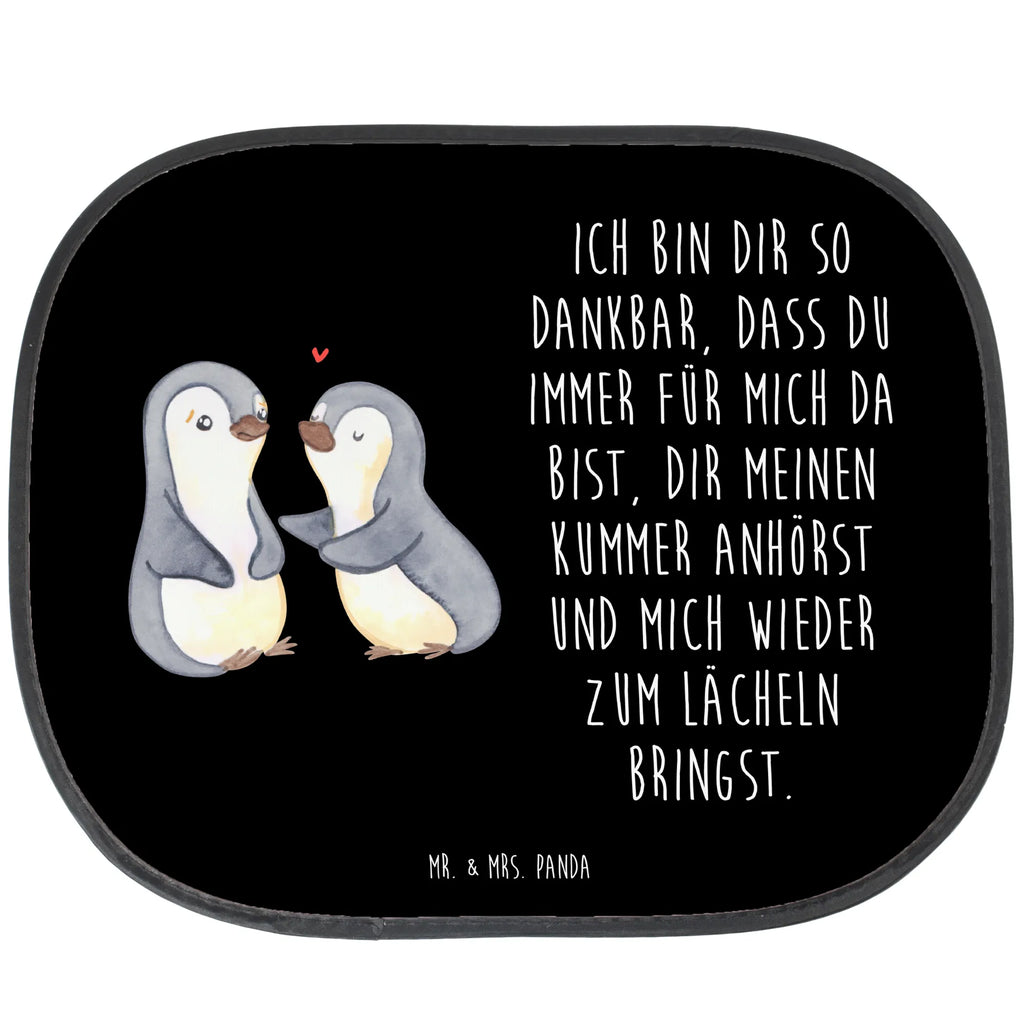 ICH BIN DIR SO DANKBAR, DASS DU IMMER FÜR MICH DA BIST, DIR MEINEN KUMMER ANHÖRST UND MICH WIEDER ZUM LÄCHELN BRINGST.

MR. & MRS. PANDA